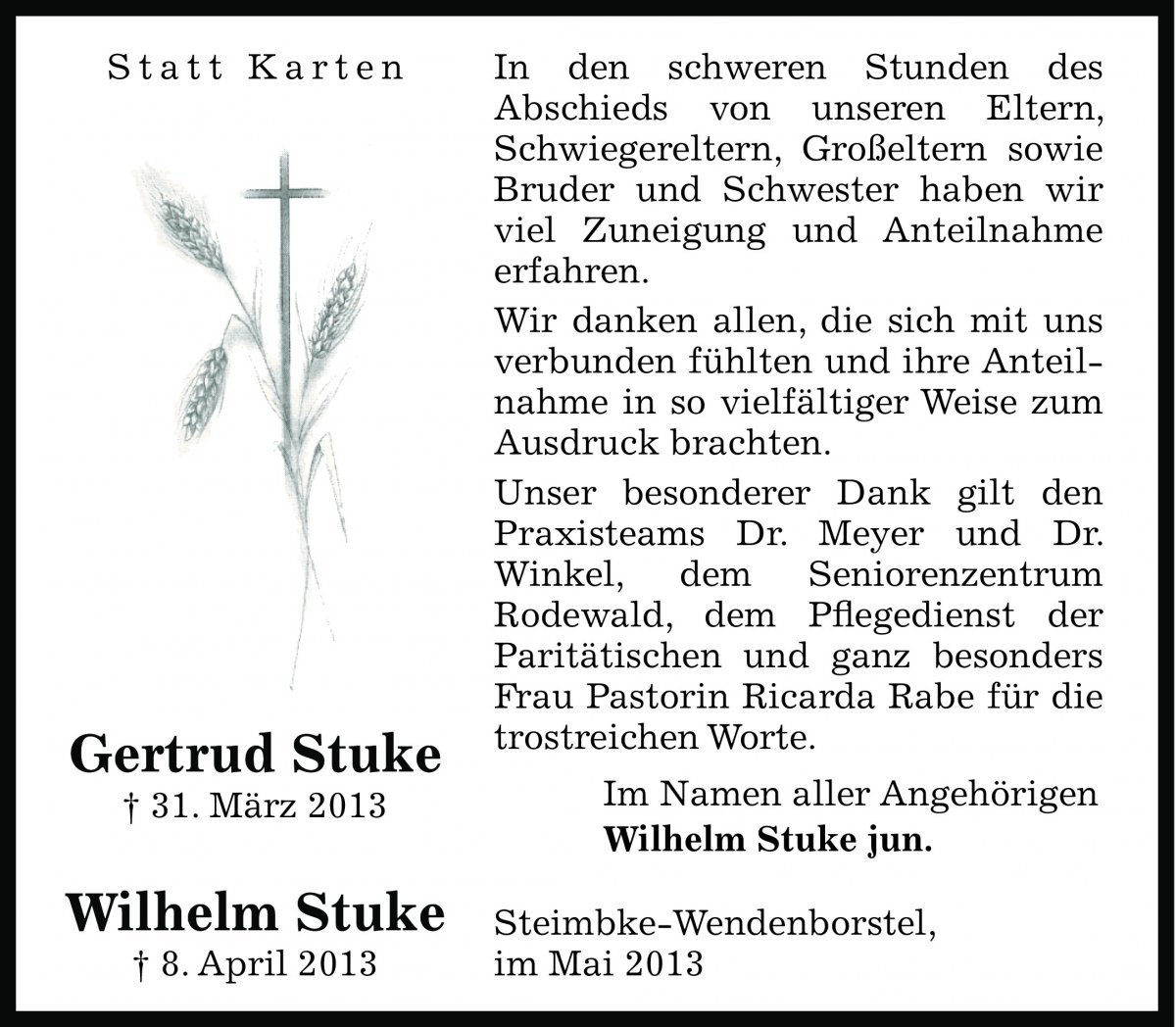 Statt Karten

Gertrud Stuke
† 31. März 2013

Wilhelm Stuke
† 8. April 2013

In den schweren Stunden des Abschieds von unseren Eltern, Schwiegereltern, Großeltern sowie Bruder und Schwester haben wir viel Zuneigung und Anteilnahme erfahren.

Wir danken allen, die sich mit uns verbunden fühlten und ihre Anteilnahme in so vielfältiger Weise zum Ausdruck brachten.

Unser besonderer Dank gilt den Praxisteams Dr. Meyer und Dr. Winkel, dem Seniorenzentrum Rodewald, dem Pflegedienst der Paritätischen und ganz besonders Frau Pastorin Ricarda Rabe für die trostreichen Worte.

Im Namen aller Angehörigen
Wilhelm Stuke jun.

Steimbke-Wendenborstel,
im Mai 2013